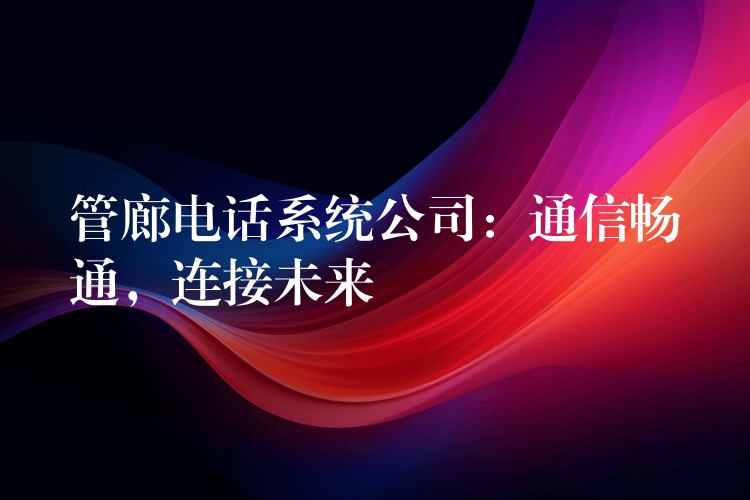 管廊电话系统公司：通信畅通，连接未来